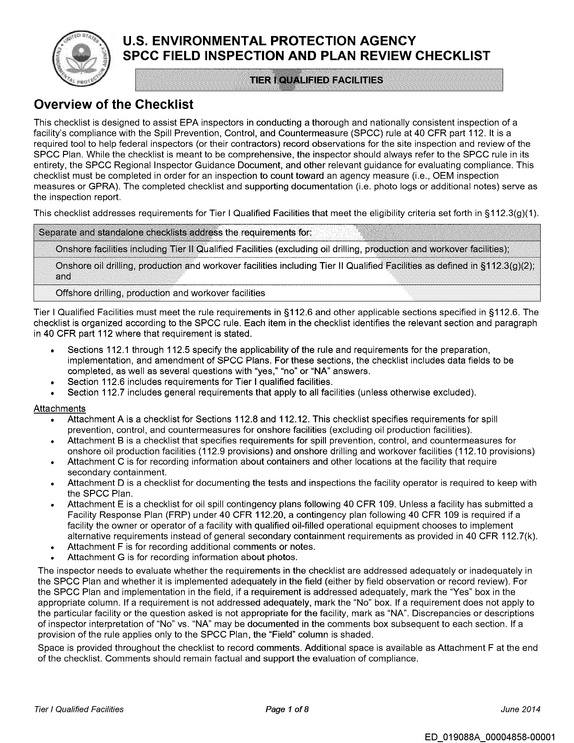 U.S. ENVIRONMENTAL PROTECTION AGENCY
SPCC FIELD INSPECTION AND PLAN REVIEW CHECKLIST

TIER I QUALIFIED FACILITIES

Overview of the Checklist

This checklist is designed to assist EPA inspectors in conducting a thorough and nationally consistent inspection of a facility's compliance with the Spill Prevention, Control, and Countermeasure (SPCC) rule at 40 CFR part 112. It is a required tool to help federal inspectors (or their contractors) record observations for the site inspection and review of the SPCC Plan. While the checklist is meant to be comprehensive, the inspector should always refer to the SPCC rule in its entirety, the SPCC Regional Inspector Guidance Document, and other relevant guidance for evaluating compliance. This checklist must be completed in order for an inspection to count toward an agency measure (i.e., OEM inspection measures or GPRA). The completed checklist and supporting documentation (i.e. photo logs or additional notes) serve as the inspection report.

This checklist addresses requirements for Tier I Qualified Facilities that meet the eligibility criteria set forth in §112.3(g)(1).

Separate and standalone checklists address the requirements for:

Onshore facilities including Tier II Qualified Facilities (excluding oil drilling, production and workover facilities);

Onshore oil drilling, production and workover facilities including Tier II Qualified Facilities as defined in §112.3(g)(2); and

Offshore drilling, production and workover facilities

Tier I Qualified Facilities must meet the rule requirements in §112.6 and other applicable sections specified in §112.6. The checklist is organized according to the SPCC rule. Each item in the checklist identifies the relevant section and paragraph in 40 CFR part 112 where that requirement is stated.

• Sections 112.1 through 112.5 specify the applicability of the rule and requirements for the preparation, implementation, and amendment of SPCC Plans. For these sections, the checklist includes data fields to be completed, as well as several questions with "yes," "no" or "NA" answers.
• Section 112.6 includes requirements for Tier I qualified facilities.
• Section 112.7 includes general requirements that apply to all facilities (unless otherwise excluded).

Attachments
• Attachment A is a checklist for Sections 112.8 and 112.12. This checklist specifies requirements for spill prevention, control, and countermeasures for onshore facilities (excluding oil production facilities).
• Attachment B is a checklist that specifies requirements for spill prevention, control, and countermeasures for onshore oil production facilities (112.9 provisions) and onshore drilling and workover facilities (112.10 provisions)
• Attachment C is for recording information about containers and other locations at the facility that require secondary containment.
• Attachment D is a checklist for documenting the tests and inspections the facility operator is required to keep with the SPCC Plan.
• Attachment E is a checklist for oil spill contingency plans following 40 CFR 109. Unless a facility has submitted a Facility Response Plan (FRP) under 40 CFR 112.20, a contingency plan following 40 CFR 109 is required if a facility the owner or operator of a facility with qualified oil-filled operational equipment chooses to implement alternative requirements instead of general secondary containment requirements as provided in 40 CFR 112.7(k).
• Attachment F is for recording additional comments or notes.
• Attachment G is for recording information about photos.

The inspector needs to evaluate whether the requirements in the checklist are addressed adequately or inadequately in the SPCC Plan and whether it is implemented adequately in the field (either by field observation or record review). For the SPCC Plan and implementation in the field, if a requirement is addressed adequately, mark the "Yes" box in the appropriate column. If a requirement is not addressed adequately, mark the "No" box. If a requirement does not apply to the particular facility or the question asked is not appropriate for the facility, mark as "NA". Discrepancies or descriptions of inspector interpretation of "No" vs. "NA" may be documented in the comments box subsequent to each section. If a provision of the rule applies only to the SPCC Plan, the "Field" column is shaded.

Space is provided throughout the checklist to record comments. Additional space is available as Attachment F at the end of the checklist. Comments should remain factual and support the evaluation of compliance.

Tier I Qualified Facilities    Page 1 of 8    June 2014

ED_019088A_00004858-00001